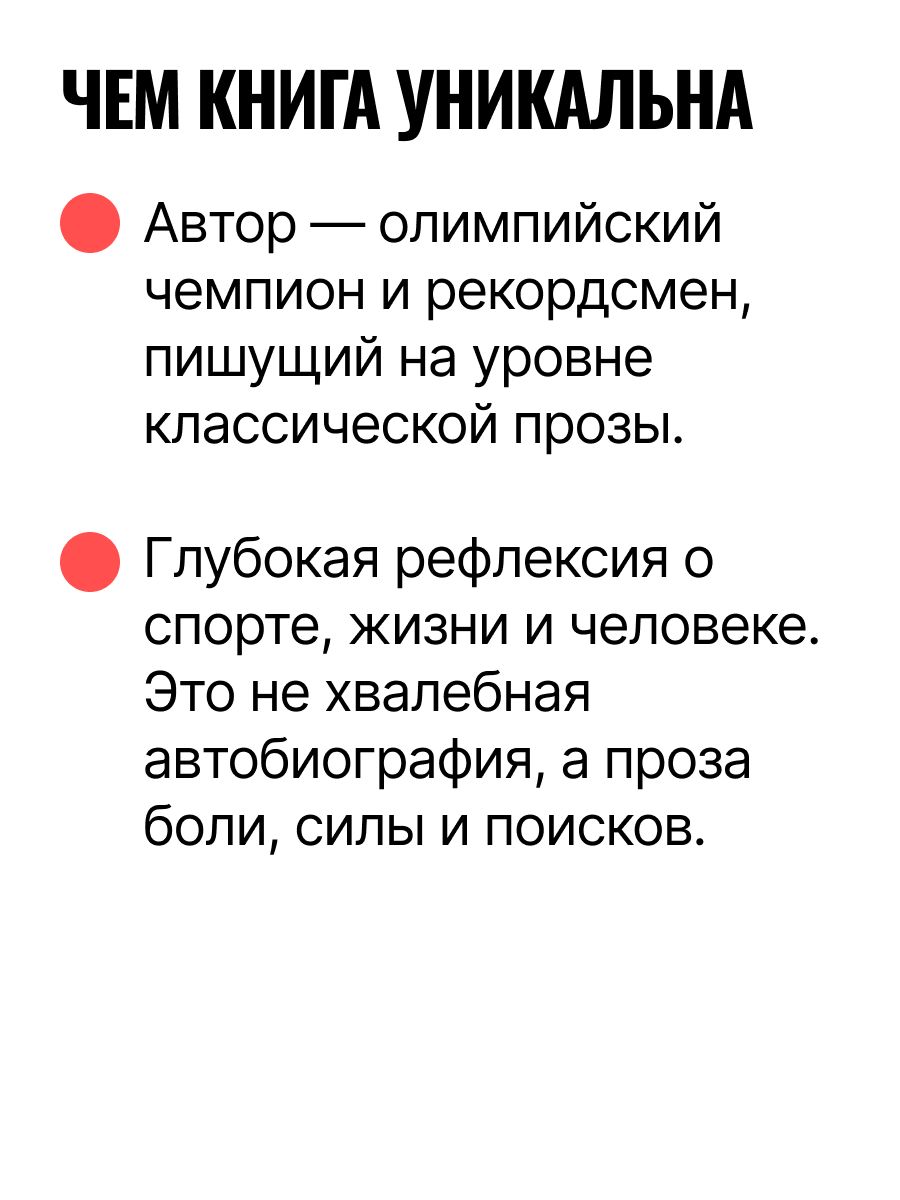 ЧЕМ КНИГА УНИКАЛЬНА

Автор — олимпийский чемпион и рекордсмен, пишущий на уровне классической прозы.

Глубокая рефлексия о спорте, жизни и человеке. Это не хвалебная автобиография, а проза боли, силы и поисков.